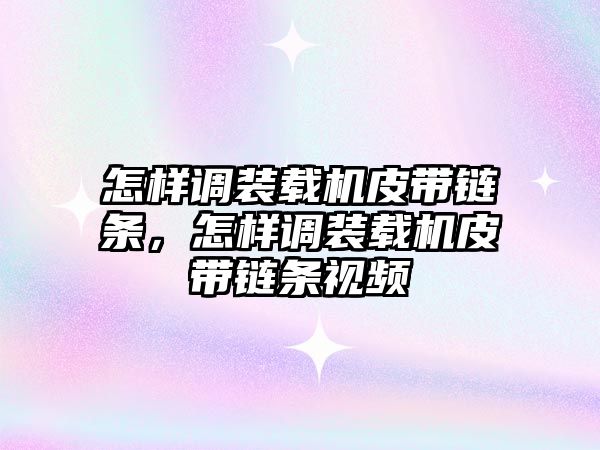 怎样调装载机皮带链条，怎样调装载机皮带链条视频